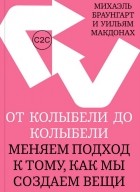 МИХАЭЛЬ БРАУНГАРТ И УИЛЬЯМ МАКДОНАХ

C2C

ОТ КОЛЫБЕЛИ ДО КОЛЫБЕЛИ

МЕНЯЕМ ПОДХОД К ТОМУ, КАК МЫ СОЗДАЕМ ВЕЩИ